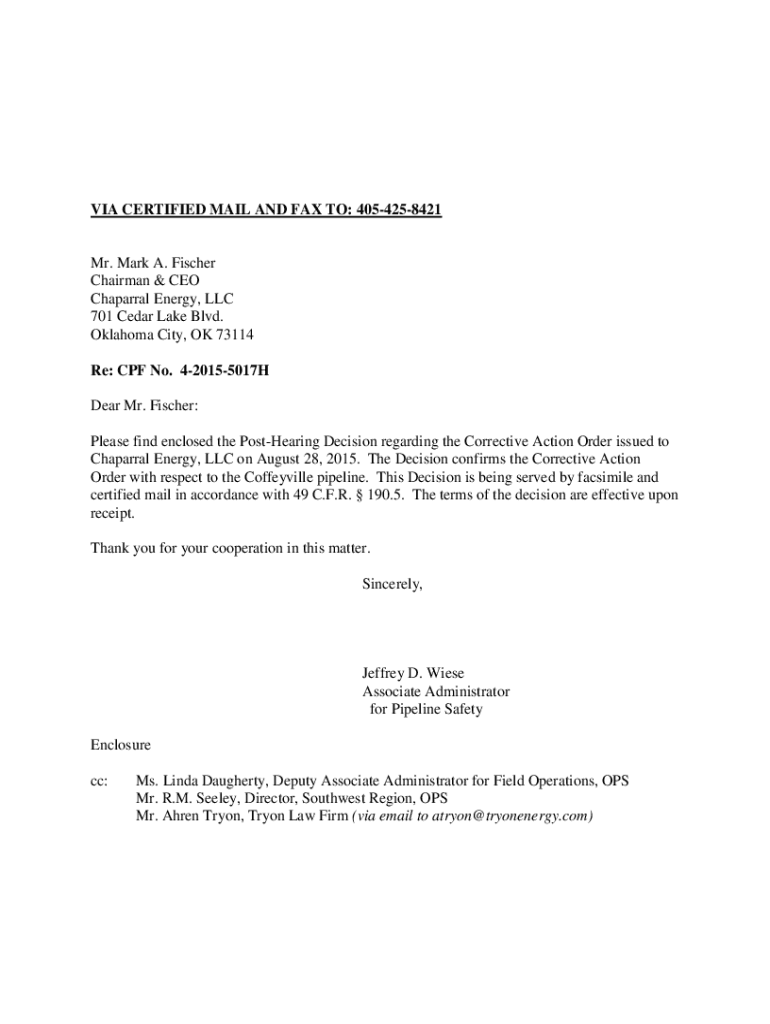 VIA CERTIFIED MAIL AND FAX TO: 405-425-8421

Mr. Mark A. Fischer
Chairman & CEO
Chaparral Energy, LLC
701 Cedar Lake Blvd.
Oklahoma City, OK 73114

Re: CPF No. 4-2015-5017H

Dear Mr. Fischer:

Please find enclosed the Post-Hearing Decision regarding the Corrective Action Order issued to Chaparral Energy, LLC on August 28, 2015. The Decision confirms the Corrective Action Order with respect to the Coffeyville pipeline. This Decision is being served by facsimile and certified mail in accordance with 49 C.F.R. § 190.5. The terms of the decision are effective upon receipt.

Thank you for your cooperation in this matter.

Sincerely,

Jeffrey D. Wiese
Associate Administrator
for Pipeline Safety

Enclosure

cc: Ms. Linda Daugherty, Deputy Associate Administrator for Field Operations, OPS
Mr. R.M. Seeley, Director, Southwest Region, OPS
Mr. Ahren Tryon, Tryon Law Firm (via email to atryon@tryonenergy.com)